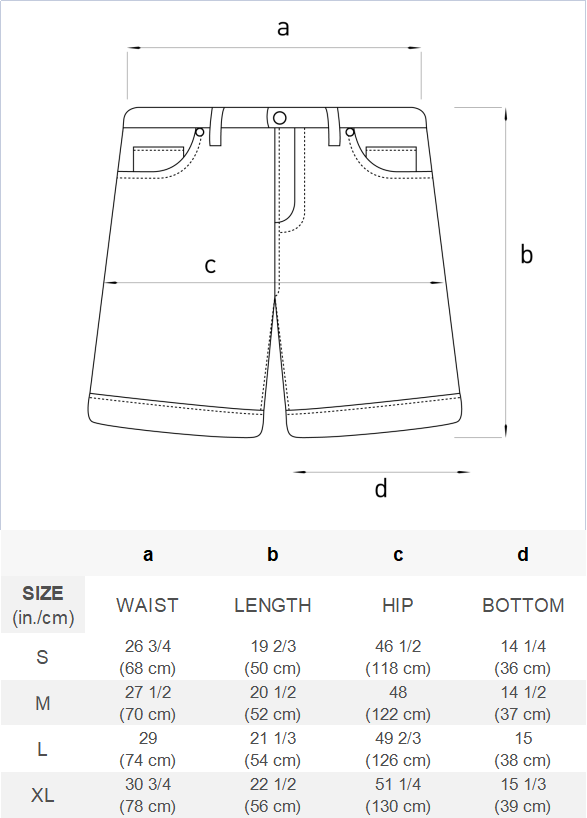 a

b

c

d

|  | a | b | c | d |
|---|---|---|---|---|
| SIZE (in./cm) | WAIST | LENGTH | HIP | BOTTOM |
| S | 26 3/4 (68 cm) | 19 2/3 (50 cm) | 46 1/2 (118 cm) | 14 1/4 (36 cm) |
| M | 27 1/2 (70 cm) | 20 1/2 (52 cm) | 48 (122 cm) | 14 1/2 (37 cm) |
| L | 29 (74 cm) | 21 1/3 (54 cm) | 49 2/3 (126 cm) | 15 (38 cm) |
| XL | 30 3/4 (78 cm) | 22 1/2 (56 cm) | 51 1/4 (130 cm) | 15 1/3 (39 cm) |